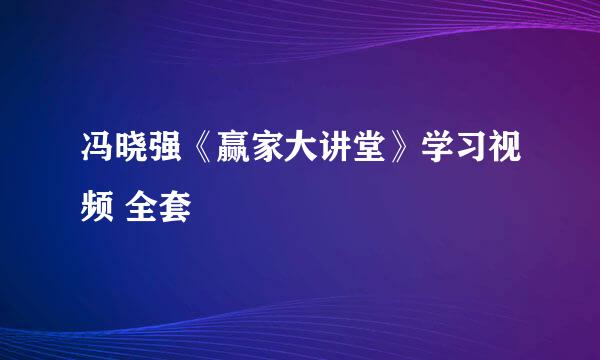 冯晓强《赢家大讲堂》学习视频 全套